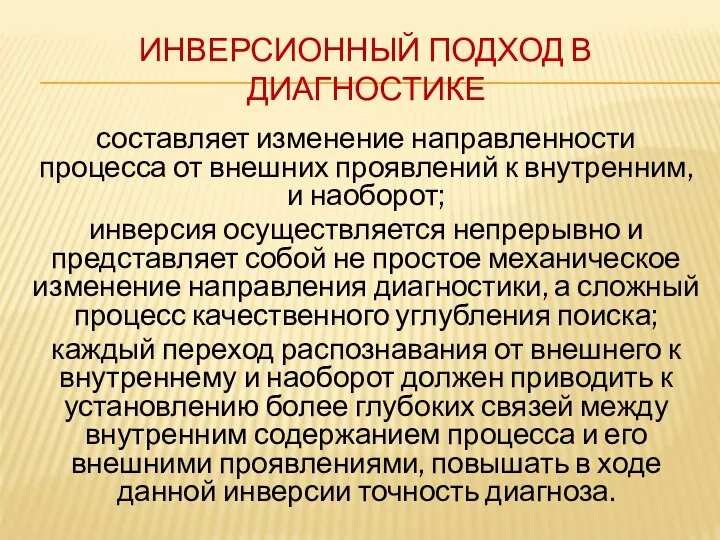 ИНВЕРСИОННЫЙ ПОДХОД В ДИАГНОСТИКЕ

составляет изменение направленности процесса от внешних проявлений к внутренним, и наоборот;

инверсия осуществляется непрерывно и представляет собой не простое механическое изменение направления диагностики, а сложный процесс качественного углубления поиска;

каждый переход распознавания от внешнего к внутреннему и наоборот должен приводить к установлению более глубоких связей между внутренним содержанием процесса и его внешними проявлениями, повышать в ходе данной инверсии точность диагноза.